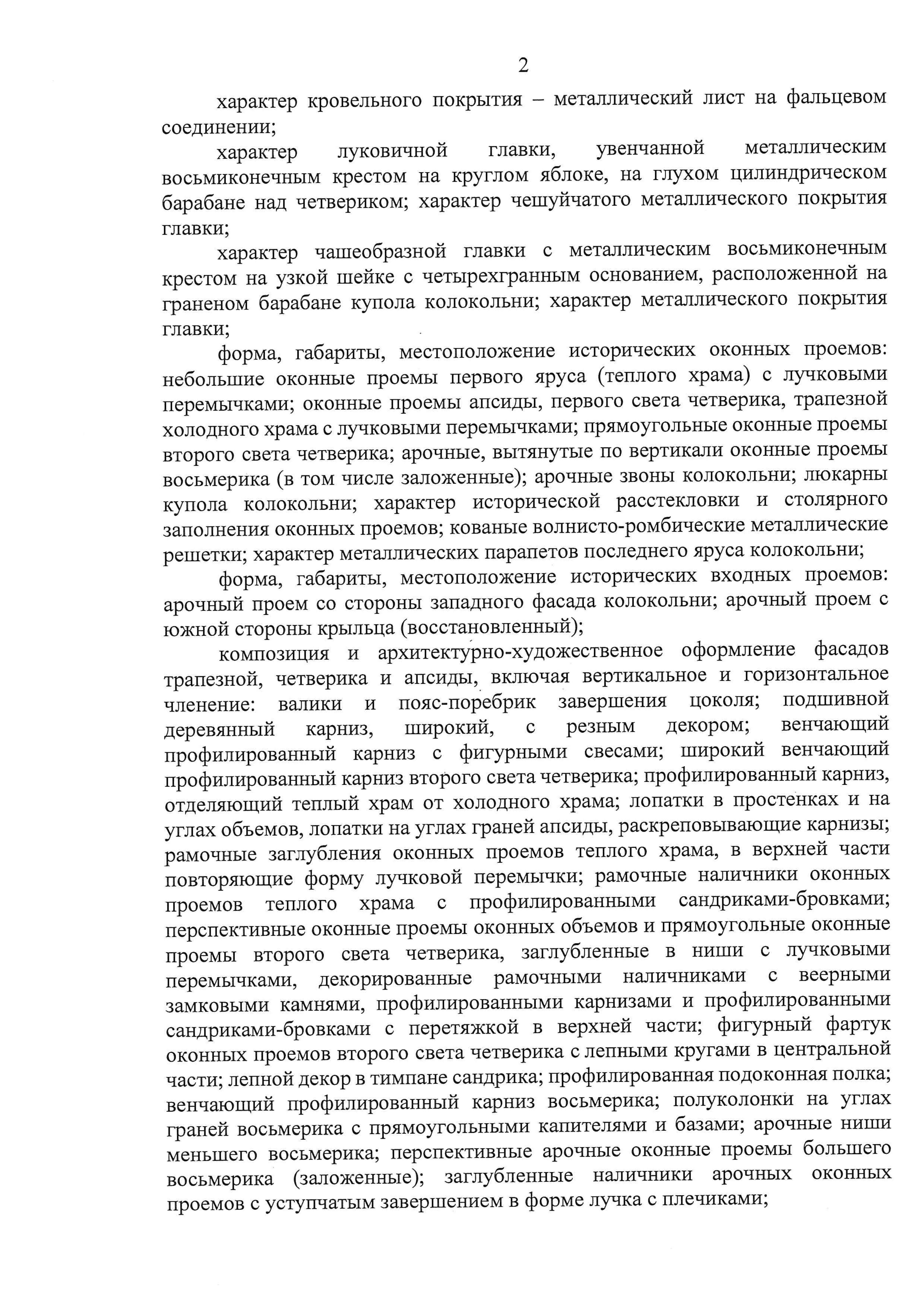 2

характер кровельного покрытия – металлический лист на фальцевом соединении;

характер луковичной главки, увенчанной металлическим восьмиконечным крестом на круглом яблоке, на глухом цилиндрическом барабане над четвериком; характер чешуйчатого металлического покрытия главки;

характер чашеобразной главки с металлическим восьмиконечным крестом на узкой шейке с четырехгранным основанием, расположенной на граненом барабане купола колокольни; характер металлического покрытия главки;

форма, габариты, местоположение исторических оконных проемов: небольшие оконные проемы первого яруса (теплого храма) с лучковыми перемычками; оконные проемы апсиды, первого света четверика, трапезной холодного храма с лучковыми перемычками; прямоугольные оконные проемы второго света четверика; арочные, вытянутые по вертикали оконные проемы восьмерика (в том числе заложенные); арочные звоны колокольни; люкарны купола колокольни; характер исторической расстекловки и столярного заполнения оконных проемов; кованые волнисто-ромбические металлические решетки; характер металлических парапетов последнего яруса колокольни;

форма, габариты, местоположение исторических входных проемов: арочный проем со стороны западного фасада колокольни; арочный проем с южной стороны крыльца (восстановленный);

композиция и архитектурно-художественное оформление фасадов трапезной, четверика и апсиды, включая вертикальное и горизонтальное членение: валики и пояс-поребрик завершения цоколя; подшивной деревянный карниз, широкий, с резным декором; венчающий профилированный карниз с фигурными свесами; широкий венчающий профилированный карниз второго света четверика; профилированный карниз, отделяющий теплый храм от холодного храма; лопатки в простенках и на углах объемов, лопатки на углах граней апсиды, раскреповывающие карнизы; рамочные заглубления оконных проемов теплого храма, в верхней части повторяющие форму лучковой перемычки; рамочные наличники оконных проемов теплого храма с профилированными сандриками-бровками; перспективные оконные проемы оконных объемов и прямоугольные оконные проемы второго света четверика, заглубленные в ниши с лучковыми перемычками, декорированные рамочными наличниками с веерными замковыми камнями, профилированными карнизами и профилированными сандриками-бровками с перетяжкой в верхней части; фигурный фартук оконных проемов второго света четверика с лепными кругами в центральной части; лепной декор в тимпане сандрика; профилированная подоконная полка; венчающий профилированный карниз восьмерика; полуколонки на углах граней восьмерика с прямоугольными капителями и базами; арочные ниши меньшего восьмерика; перспективные арочные оконные проемы большего восьмерика (заложенные); заглубленные наличники арочных оконных проемов с уступчатым завершением в форме лучка с плечиками;